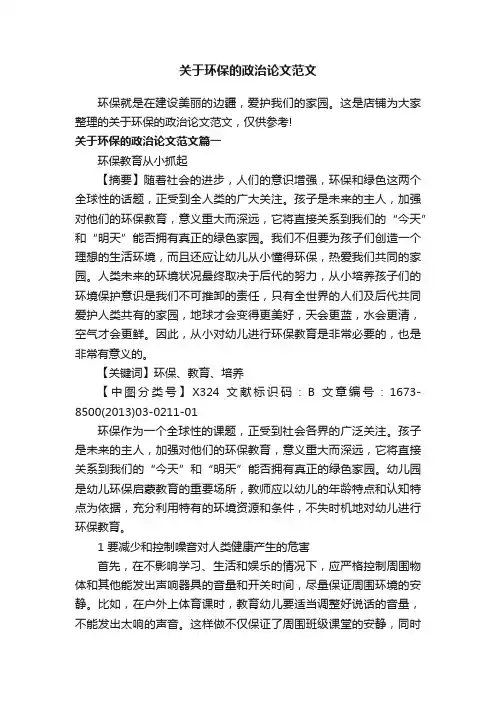 关于环保的政治论文范文

环保就是在建设美丽的边疆，爱护我们的家园。这是店铺为大家整理的关于环保的政治论文范文，仅供参考!

关于环保的政治论文范文篇一

环保教育从小抓起

【摘要】随着社会的进步，人们的意识增强，环保和绿色这两个全球性的话题，正受到全人类的广大关注。孩子是未来的主人，加强对他们的环保教育，意义重大而深远，它将直接关系到我们的“今天”和“明天”能否拥有真正的绿色家园。我们不但要为孩子们创造一个理想的生活环境，而且还应让幼儿从小懂得环保，热爱我们共同的家园。人类未来的环境状况最终取决于后代的努力，从小培养孩子们的环境保护意识是我们不可推卸的责任，只有全世界的人们及后代共同爱护人类共有的家园，地球才会变得更美好，天会更蓝，水会更清，空气才会更鲜。因此，从小对幼儿进行环保教育是非常必要的，也是非常有意义的。

【关键词】环保、教育、培养

【中图分类号】X324 文献标识码：B 文章编号：1673-8500(2013)03-0211-01

环保作为一个全球性的课题，正受到社会各界的广泛关注。孩子是未来的主人，加强对他们的环保教育，意义重大而深远，它将直接关系到我们的“今天”和“明天”能否拥有真正的绿色家园。幼儿园是幼儿环保启蒙教育的重要场所，教师应以幼儿的年龄特点和认知特点为依据，充分利用特有的环境资源和条件，不失时机地对幼儿进行环保教育。

1 要减少和控制噪音对人类健康产生的危害

首先，在不影响学习、生活和娱乐的情况下，应严格控制周围物体和其他能发出声响器具的音量和开关时间，尽量保证周围环境的安静。比如，在户外上体育课时，教育幼儿要适当调整好说话的音量，不能发出太响的声音。这样做不仅保证了周围班级课堂的安静，同时